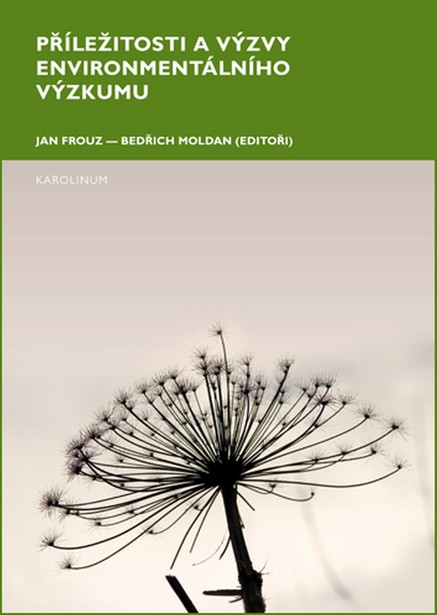 PŘÍLEŽITOSTI A VÝZVY ENVIRONMENTÁLNÍHO VÝZKUMU

JAN FROUZ — BEDŘICH MOLDAN (EDITOŘI)

KAROLINUM